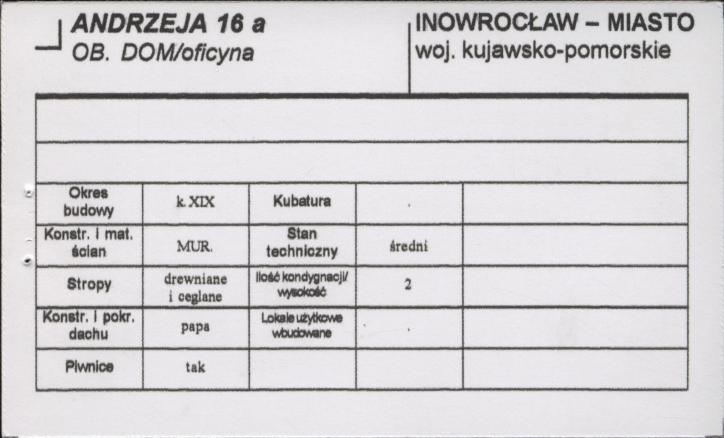 ANDRZEJA 16 a
OB. DOM/oficyna

INOWROCŁAW – MIASTO
woj. kujawsko-pomorskie

| Okres budowy | k. XIX | Kubatura | . | |
|---|---|---|---|---|
| Konstr. i mat. ścian | MUR. | Stan techniczny | średni | |
| Stropy | drewniane i ceglane | Ilość kondygnacji/ wysokość | 2 | |
| Konstr. i pokr. dachu | papa | Lokale użytkowe wbudowane | . | |
| Piwnice | tak | | | |